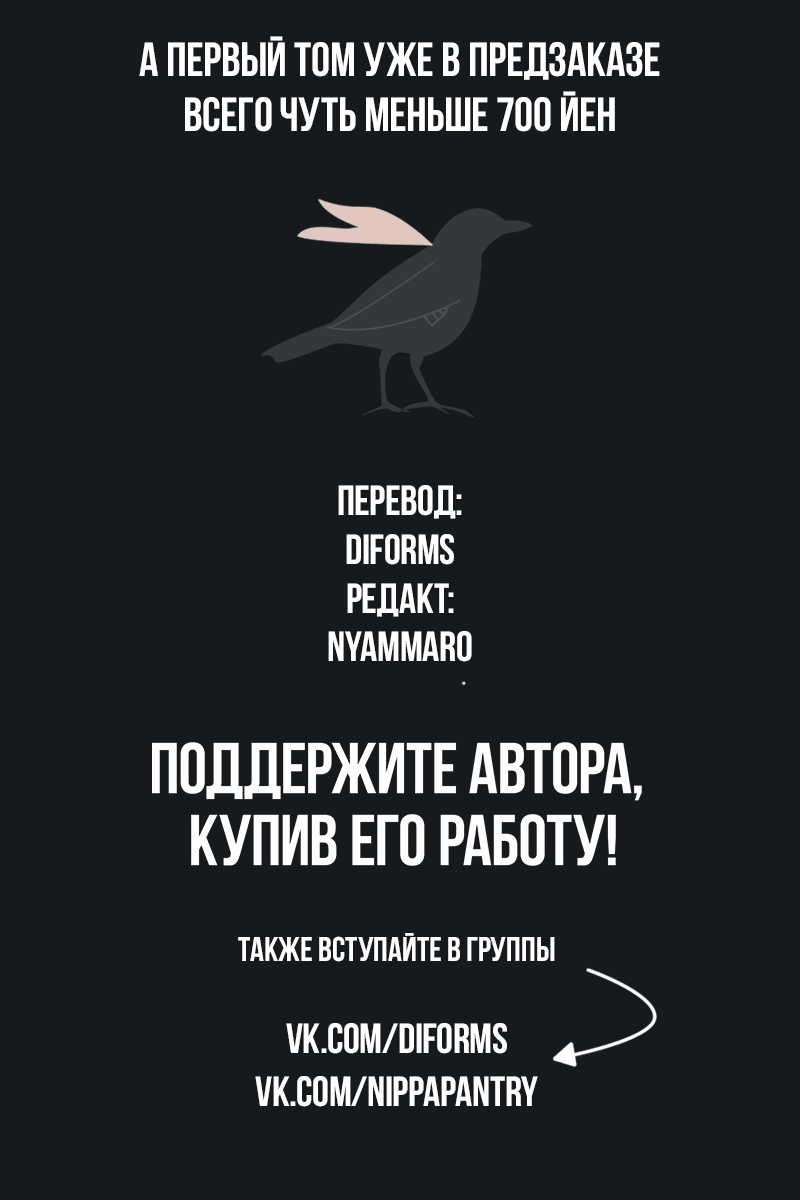 А ПЕРВЫЙ ТОМ УЖЕ В ПРЕДЗАКАЗЕ
ВСЕГО ЧУТЬ МЕНЬШЕ 700 ЙЕН

ПЕРЕВОД:
DIFORMS
РЕДАКТ:
NYAMMARO

ПОДДЕРЖИТЕ АВТОРА,
КУПИВ ЕГО РАБОТУ!

ТАКЖЕ ВСТУПАЙТЕ В ГРУППЫ

VK.COM/DIFORMS
VK.COM/NIPPAPANTRY